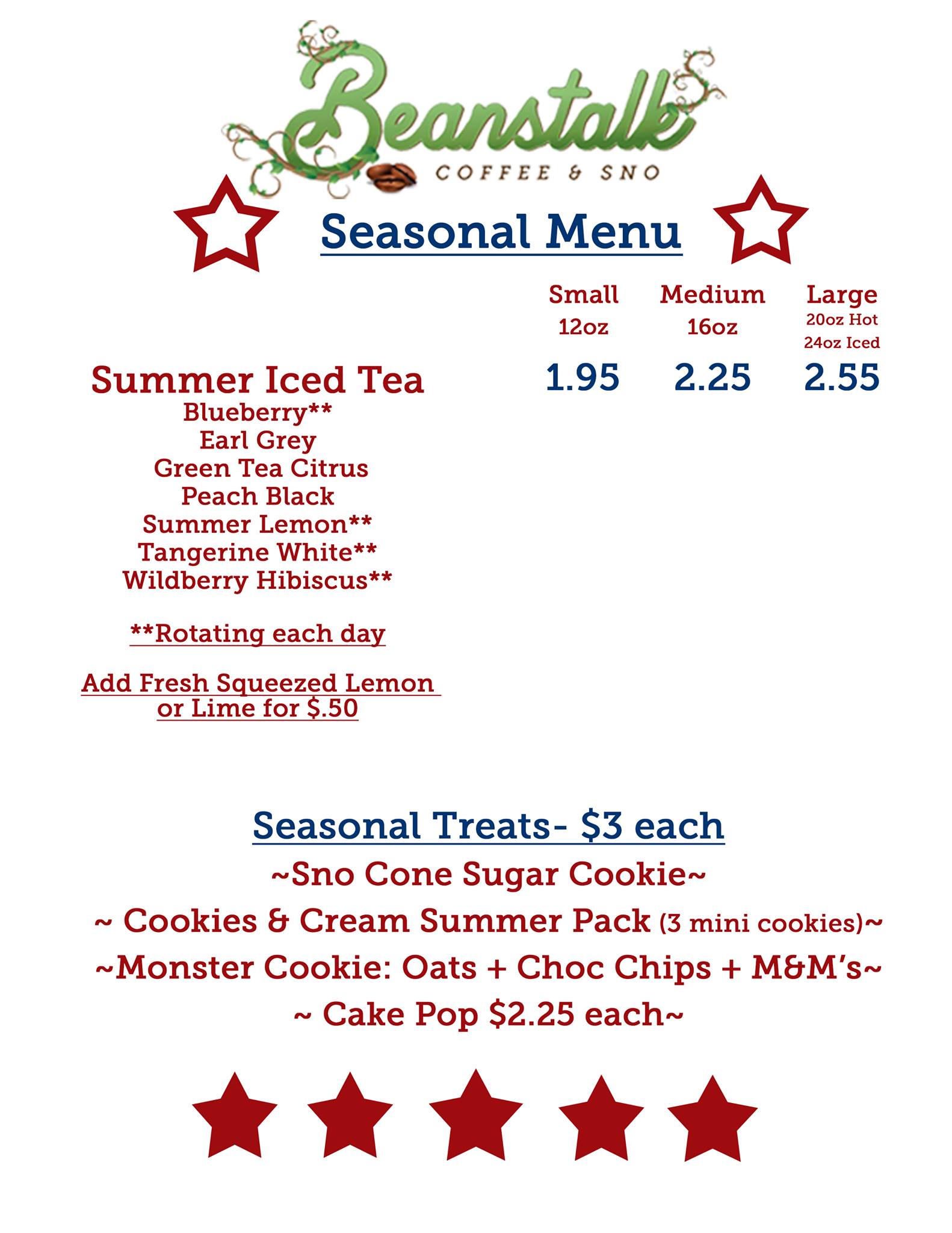 Beanstalk
COFFEE & SNO

Seasonal Menu

| | Small 12oz | Medium 16oz | Large 20oz Hot 24oz Iced |
|---|---|---|---|
| Summer Iced Tea | 1.95 | 2.25 | 2.55 |

Blueberry**
Earl Grey
Green Tea Citrus
Peach Black
Summer Lemon**
Tangerine White**
Wildberry Hibiscus**

**Rotating each day

Add Fresh Squeezed Lemon or Lime for $.50

Seasonal Treats- $3 each
~Sno Cone Sugar Cookie~
~ Cookies & Cream Summer Pack (3 mini cookies)~
~Monster Cookie: Oats + Choc Chips + M&M's~
~ Cake Pop $2.25 each~